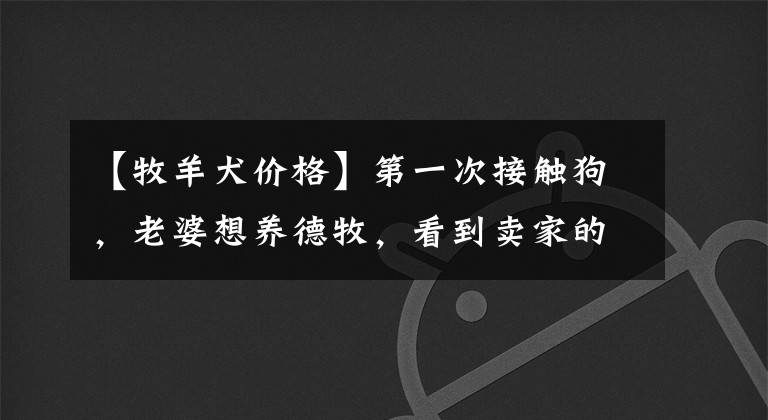 【牧羊犬价格】第一次接触狗，老婆想养德牧，看到卖家的